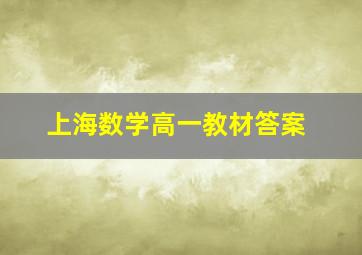 上海数学高一教材答案